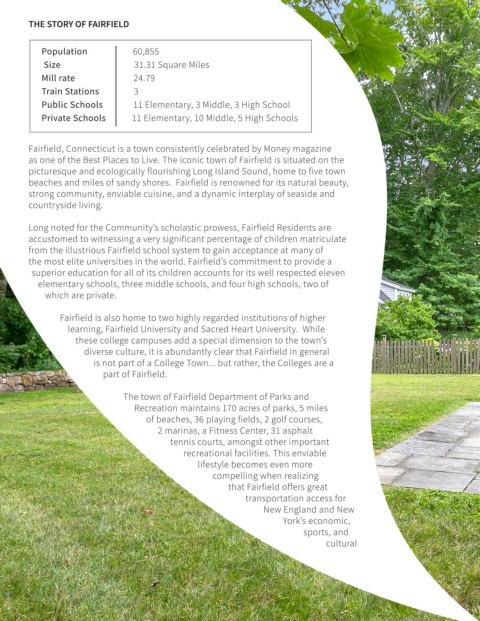 THE STORY OF FAIRFIELD

| Population | 60,855 |
|---|---|
| Size | 31.31 Square Miles |
| Mill rate | 24.79 |
| Train Stations | 3 |
| Public Schools | 11 Elementary, 3 Middle, 3 High School |
| Private Schools | 11 Elementary, 10 Middle, 5 High Schools |

Fairfield, Connecticut is a town consistently celebrated by Money magazine as one of the Best Places to Live. The iconic town of Fairfield is situated on the picturesque and ecologically flourishing Long Island Sound, home to five town beaches and miles of sandy shores. Fairfield is renowned for its natural beauty, strong community, enviable cuisine, and a dynamic interplay of seaside and countryside living.

Long noted for the Community's scholastic prowess, Fairfield Residents are accustomed to witnessing a very significant percentage of children matriculate from the illustrious Fairfield school system to gain acceptance at many of the most elite universities in the world. Fairfield's commitment to provide a superior education for all of its children accounts for its well respected eleven elementary schools, three middle schools, and four high schools, two of which are private.

Fairfield is also home to two highly regarded institutions of higher learning, Fairfield University and Sacred Heart University. While these college campuses add a special dimension to the town's diverse culture, it is abundantly clear that Fairfield in general is not part of a College Town... but rather, the Colleges are a part of Fairfield.

The town of Fairfield Department of Parks and Recreation maintains 170 acres of parks, 5 miles of beaches, 36 playing fields, 2 golf courses, 2 marinas, a Fitness Center, 31 asphalt tennis courts, amongst other important recreational facilities. This enviable lifestyle becomes even more compelling when realizing that Fairfield offers great transportation access for New England and New York's economic, sports, and cultural